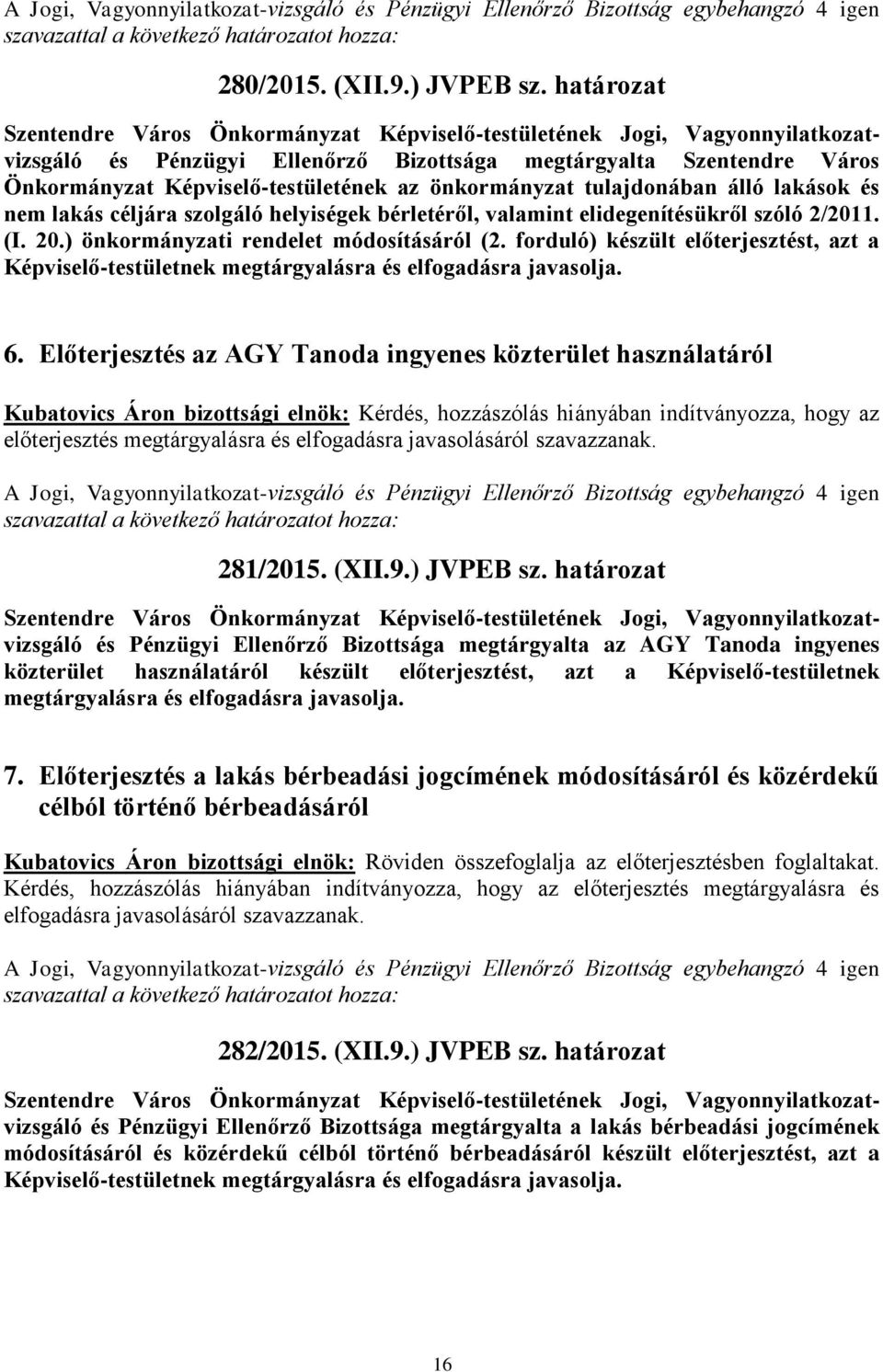 A Jogi, Vagyonnyilatkozat-vizsgáló és Pénzügyi Ellenőrző Bizottság egybehangzó 4 igen szavazattal a következő határozatot hozza:

280/2015. (XII.9.) JVPEB sz. határozat

Szentendre Város Önkormányzat Képviselő-testületének Jogi, Vagyonnyilatkozat-vizsgáló és Pénzügyi Ellenőrző Bizottsága megtárgyalta Szentendre Város Önkormányzat Képviselő-testületének az önkormányzat tulajdonában álló lakások és nem lakás céljára szolgáló helyiségek bérletéről, valamint elidegenítésükről szóló 2/2011. (I. 20.) önkormányzati rendelet módosításáról (2. forduló) készült előterjesztést, azt a Képviselő-testületnek megtárgyalásra és elfogadásra javasolja.

6. Előterjesztés az AGY Tanoda ingyenes közterület használatáról

Kubatovics Áron bizottsági elnök: Kérdés, hozzászólás hiányában indítványozza, hogy az előterjesztés megtárgyalásra és elfogadásra javasolásáról szavazzanak.

A Jogi, Vagyonnyilatkozat-vizsgáló és Pénzügyi Ellenőrző Bizottság egybehangzó 4 igen szavazattal a következő határozatot hozza:

281/2015. (XII.9.) JVPEB sz. határozat

Szentendre Város Önkormányzat Képviselő-testületének Jogi, Vagyonnyilatkozat-vizsgáló és Pénzügyi Ellenőrző Bizottsága megtárgyalta az AGY Tanoda ingyenes közterület használatáról készült előterjesztést, azt a Képviselő-testületnek megtárgyalásra és elfogadásra javasolja.

7. Előterjesztés a lakás bérbeadási jogcímének módosításáról és közérdekű célból történő bérbeadásáról

Kubatovics Áron bizottsági elnök: Röviden összefoglalja az előterjesztésben foglaltakat. Kérdés, hozzászólás hiányában indítványozza, hogy az előterjesztés megtárgyalásra és elfogadásra javasolásáról szavazzanak.

A Jogi, Vagyonnyilatkozat-vizsgáló és Pénzügyi Ellenőrző Bizottság egybehangzó 4 igen szavazattal a következő határozatot hozza:

282/2015. (XII.9.) JVPEB sz. határozat

Szentendre Város Önkormányzat Képviselő-testületének Jogi, Vagyonnyilatkozat-vizsgáló és Pénzügyi Ellenőrző Bizottsága megtárgyalta a lakás bérbeadási jogcímének módosításáról és közérdekű célból történő bérbeadásáról készült előterjesztést, azt a Képviselő-testületnek megtárgyalásra és elfogadásra javasolja.

16